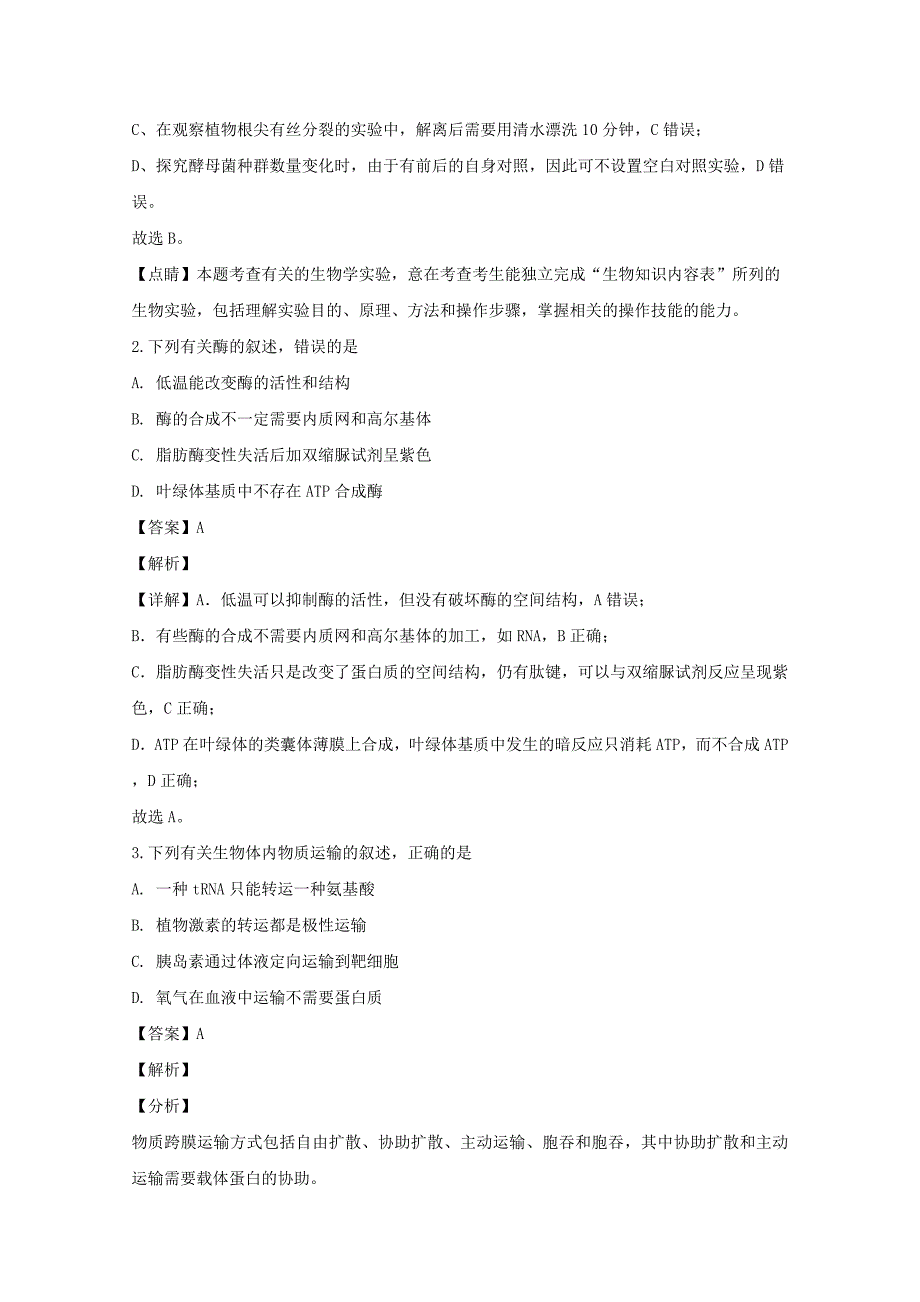 C、在观察植物根尖有丝分裂的实验中，解离后需要用清水漂洗 10 分钟，C 错误；

D、探究酵母菌种群数量变化时，由于有前后的自身对照，因此可不设置空白对照实验，D 错误。

故选 B。

【点睛】本题考查有关的生物学实验，意在考查考生能独立完成“生物知识内容表”所列的生物实验，包括理解实验目的、原理、方法和操作步骤，掌握相关的操作技能的能力。

2.下列有关酶的叙述，错误的是

A. 低温能改变酶的活性和结构

B. 酶的合成不一定需要内质网和高尔基体

C. 脂肪酶变性失活后加双缩脲试剂呈紫色

D. 叶绿体基质中不存在 ATP 合成酶

【答案】A

【解析】

【详解】A. 低温可以抑制酶的活性，但没有破坏酶的空间结构，A 错误；

B. 有些酶的合成不需要内质网和高尔基体的加工，如 RNA，B 正确；

C. 脂肪酶变性失活只是改变了蛋白质的空间结构，仍有肽键，可以与双缩脲试剂反应呈现紫色，C 正确；

D. ATP 在叶绿体的类囊体薄膜上合成，叶绿体基质中发生的暗反应只消耗 ATP，而不合成 ATP，D 正确；

故选 A。

3.下列有关生物体内物质运输的叙述，正确的是

A. 一种 tRNA 只能转运一种氨基酸

B. 植物激素的转运都是极性运输

C. 胰岛素通过体液定向运输到靶细胞

D. 氧气在血液中运输不需要蛋白质

【答案】A

【解析】

【分析】

物质跨膜运输方式包括自由扩散、协助扩散、主动运输、胞吞和胞吞，其中协助扩散和主动运输需要载体蛋白的协助。